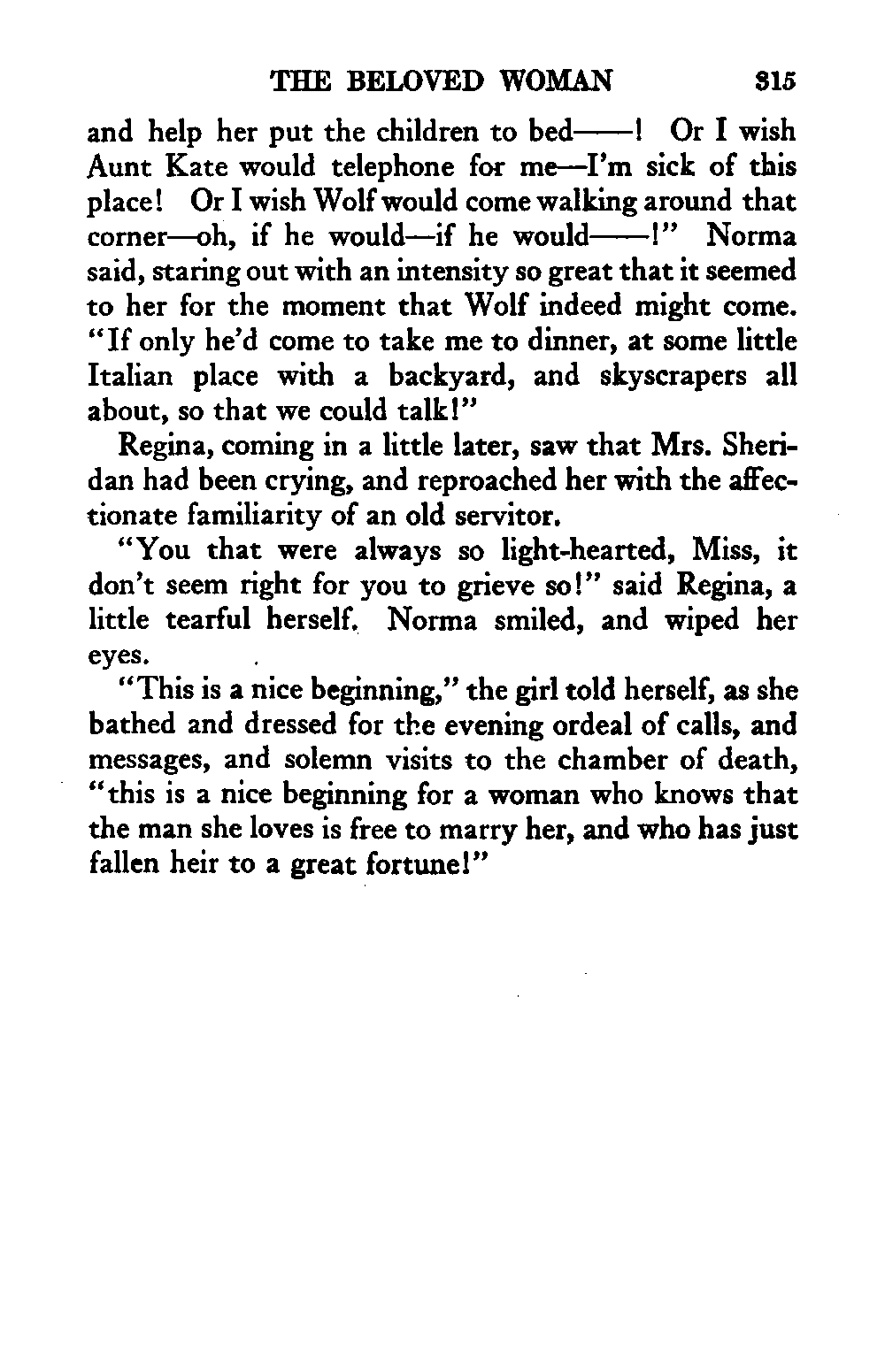 THE BELOVED WOMAN 315

and help her put the children to bed——! Or I wish Aunt Kate would telephone for me—I'm sick of this place! Or I wish Wolf would come walking around that corner—oh, if he would—if he would——!" Norma said, staring out with an intensity so great that it seemed to her for the moment that Wolf indeed might come. "If only he'd come to take me to dinner, at some little Italian place with a backyard, and skyscrapers all about, so that we could talk!"

Regina, coming in a little later, saw that Mrs. Sheridan had been crying, and reproached her with the affectionate familiarity of an old servitor.

"You that were always so light-hearted, Miss, it don't seem right for you to grieve so!" said Regina, a little tearful herself. Norma smiled, and wiped her eyes.

"This is a nice beginning," the girl told herself, as she bathed and dressed for the evening ordeal of calls, and messages, and solemn visits to the chamber of death, "this is a nice beginning for a woman who knows that the man she loves is free to marry her, and who has just fallen heir to a great fortune!"